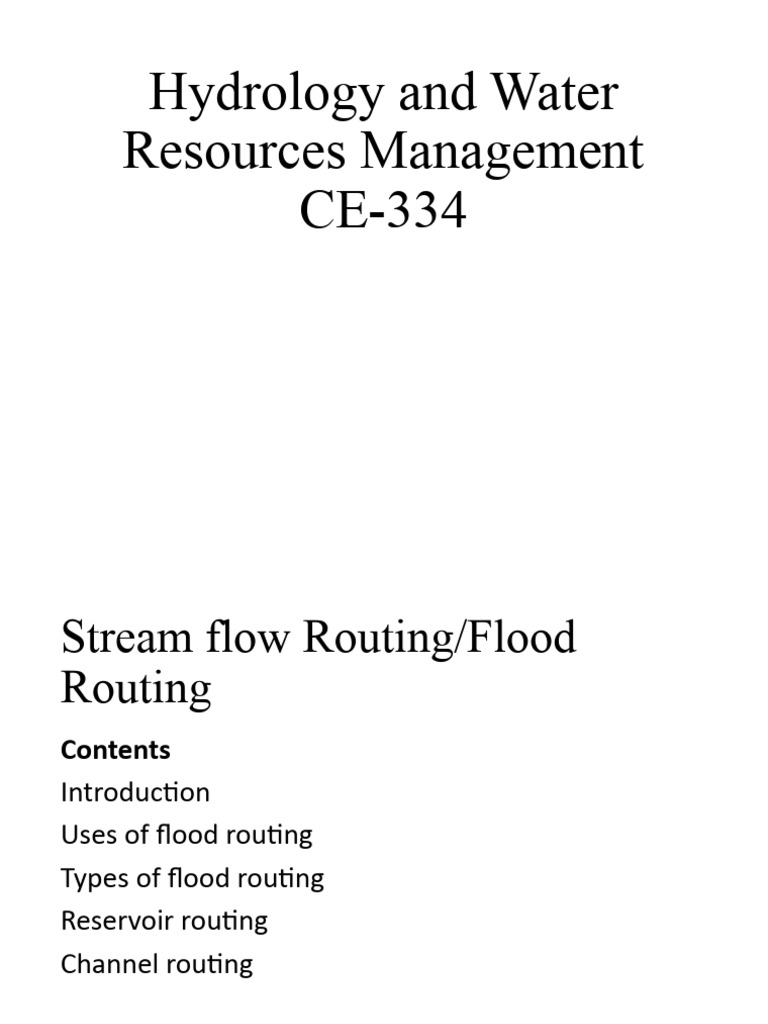 Hydrology and Water Resources Management CE-334

Stream flow Routing/Flood Routing

Contents

Introduction

Uses of flood routing

Types of flood routing

Reservoir routing

Channel routing